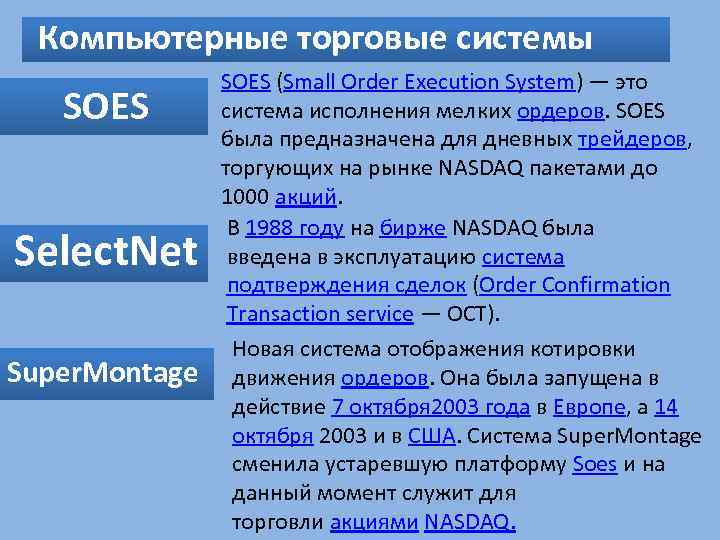 Компьютерные торговые системы

SOES

SOES (Small Order Execution System) — это система исполнения мелких ордеров. SOES была предназначена для дневных трейдеров, торгующих на рынке NASDAQ пакетами до 1000 акций.

SelectNet

В 1988 году на бирже NASDAQ была введена в эксплуатацию система подтверждения сделок (Order Confirmation Transaction service — OCT).

SuperMontage

Новая система отображения котировки движения ордеров. Она была запущена в действие 7 октября2003 года в Европе, а 14 октября 2003 и в США. Система SuperMontage сменила устаревшую платформу Soes и на данный момент служит для торговли акциями NASDAQ.